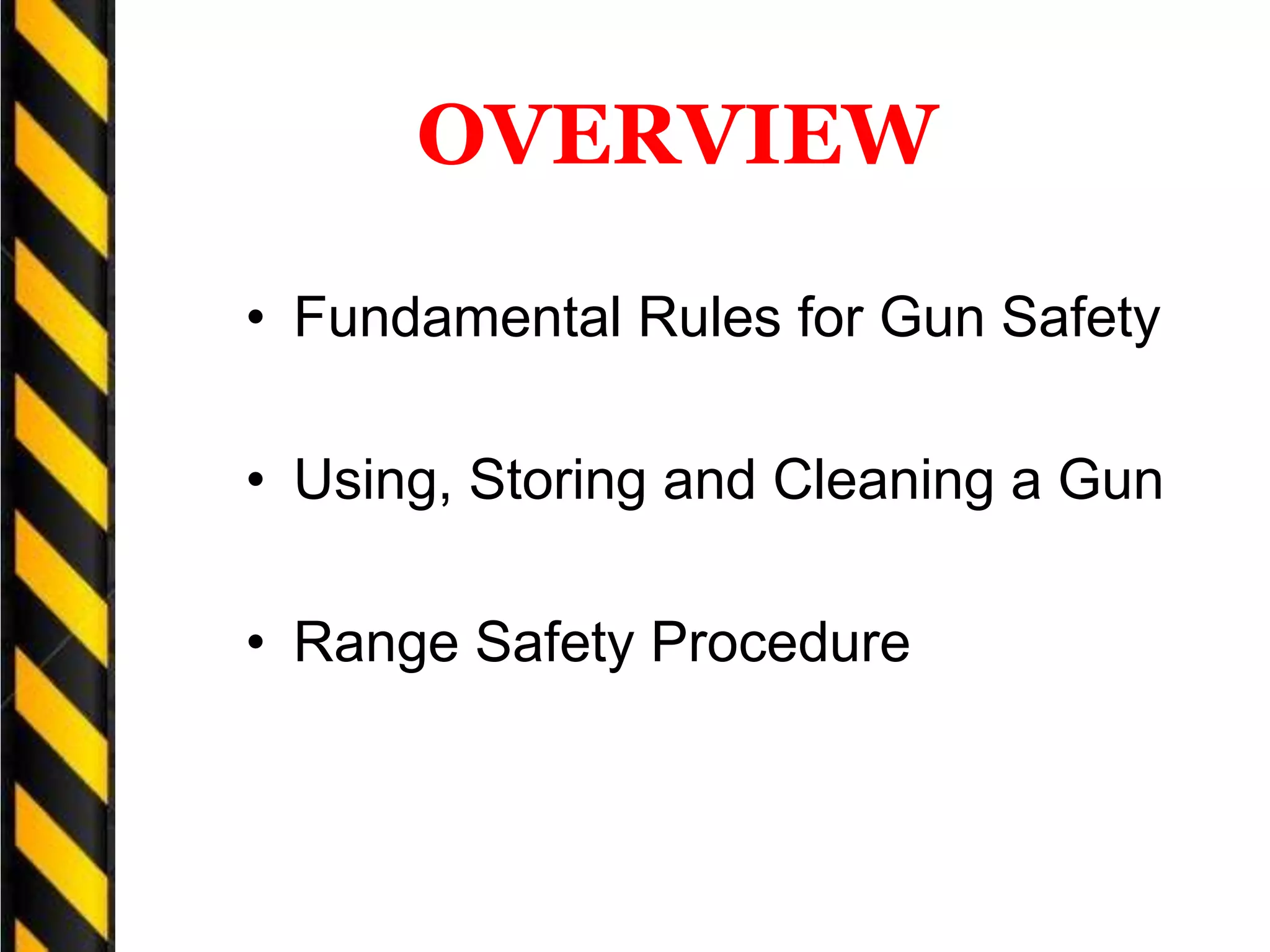 OVERVIEW

• Fundamental Rules for Gun Safety

• Using, Storing and Cleaning a Gun

• Range Safety Procedure